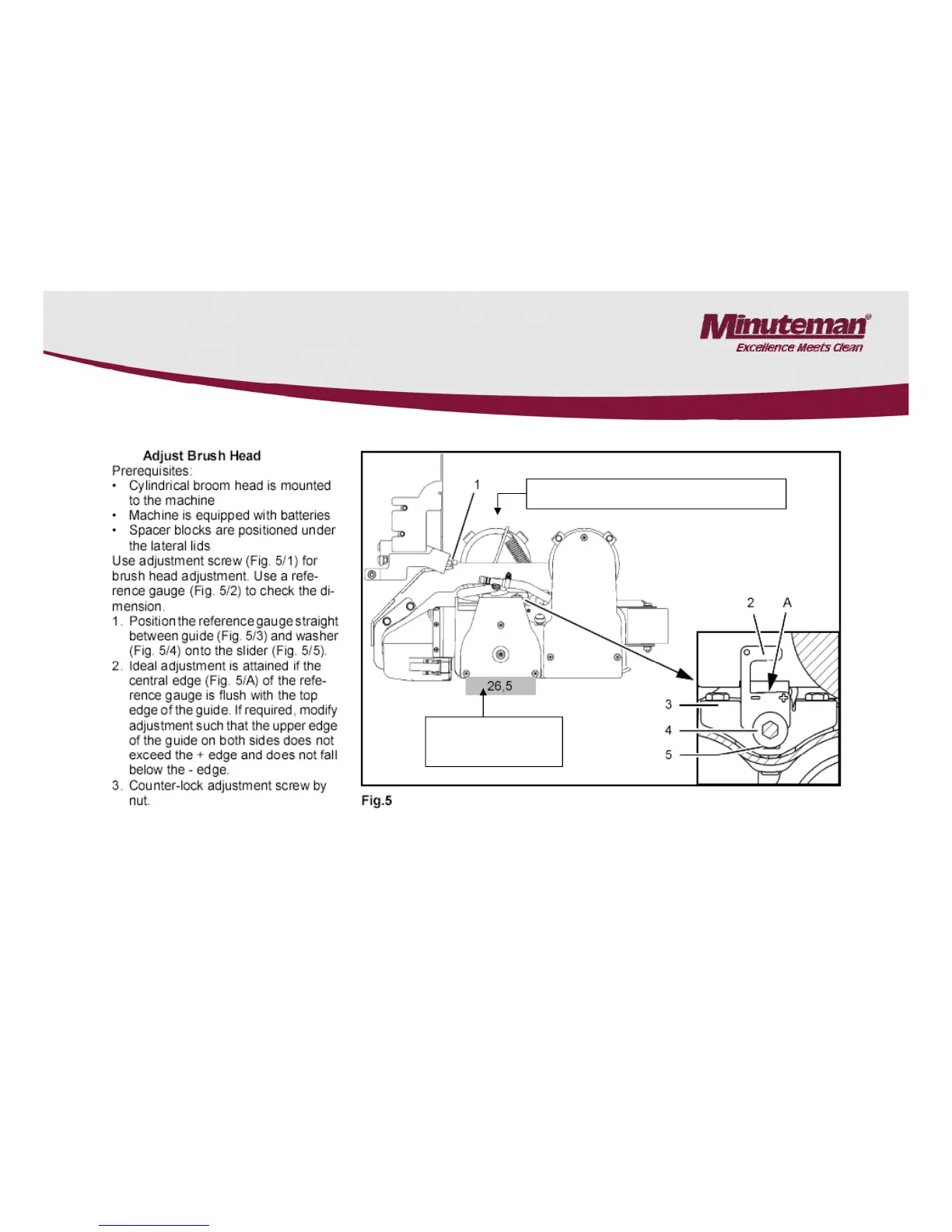 Minuteman®
Excellence Meets Clean

Adjust Brush Head
Prerequisites:
• Cylindrical broom head is mounted to the machine
• Machine is equipped with batteries
• Spacer blocks are positioned under the lateral lids
Use adjustment screw (Fig. 5/1) for brush head adjustment. Use a reference gauge (Fig. 5/2) to check the dimension.
1. Position the reference gauge straight between guide (Fig. 5/3) and washer (Fig. 5/4) onto the slider (Fig. 5/5).
2. Ideal adjustment is attained if the central edge (Fig. 5/A) of the reference gauge is flush with the top edge of the guide. If required, modify adjustment such that the upper edge of the guide on both sides does not exceed the + edge and does not fall below the - edge.
3. Counter-lock adjustment screw by nut.

1
2
A
26,5
3
4
5
Fig.5